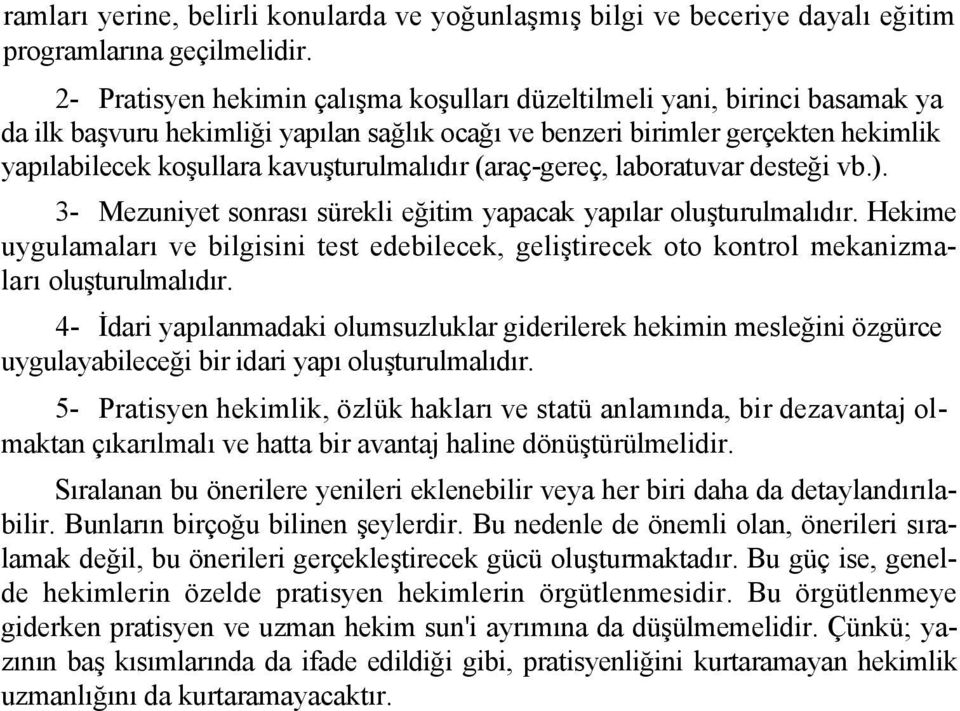 ramları yerine, belirli konularda ve yoğunlaşmış bilgi ve beceriye dayalı eğitim programlarına geçilmelidir.

2- Pratisyen hekimin çalışma koşulları düzeltilmeli yani, birinci basamak ya da ilk başvuru hekimliği yapılan sağlık ocağı ve benzeri birimler gerçekten hekimlik yapılabilecek koşullara kavuşturulmalıdır (araç-gereç, laboratuvar desteği vb.).

3- Mezuniyet sonrası sürekli eğitim yapacak yapılar oluşturulmalıdır. Hekime uygulamaları ve bilgisini test edebilecek, geliştirecek oto kontrol mekanizmaları oluşturulmalıdır.

4- İdari yapılanmadaki olumsuzluklar giderilerek hekimin mesleğini özgürce uygulayabileceği bir idari yapı oluşturulmalıdır.

5- Pratisyen hekimlik, özlük hakları ve statü anlamında, bir dezavantaj olmaktan çıkarılmalı ve hatta bir avantaj haline dönüştürülmelidir.

Sıralanan bu önerilere yenileri eklenebilir veya her biri daha da detaylandırılabilir. Bunların birçoğu bilinen şeylerdir. Bu nedenle de önemli olan, önerileri sıralamak değil, bu önerileri gerçekleştirecek gücü oluşturmaktadır. Bu güç ise, genelde hekimlerin özelde pratisyen hekimlerin örgütlenmesidir. Bu örgütlenmeye giderken pratisyen ve uzman hekim sun'i ayrımına da düşülmemelidir. Çünkü; yazının baş kısımlarında da ifade edildiği gibi, pratisyenliğini kurtaramayan hekimlik uzmanlığını da kurtaramayacaktır.